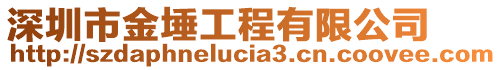 深圳市金埵工程有限公司
http://szdaphnelucia3.cn.coovee.com